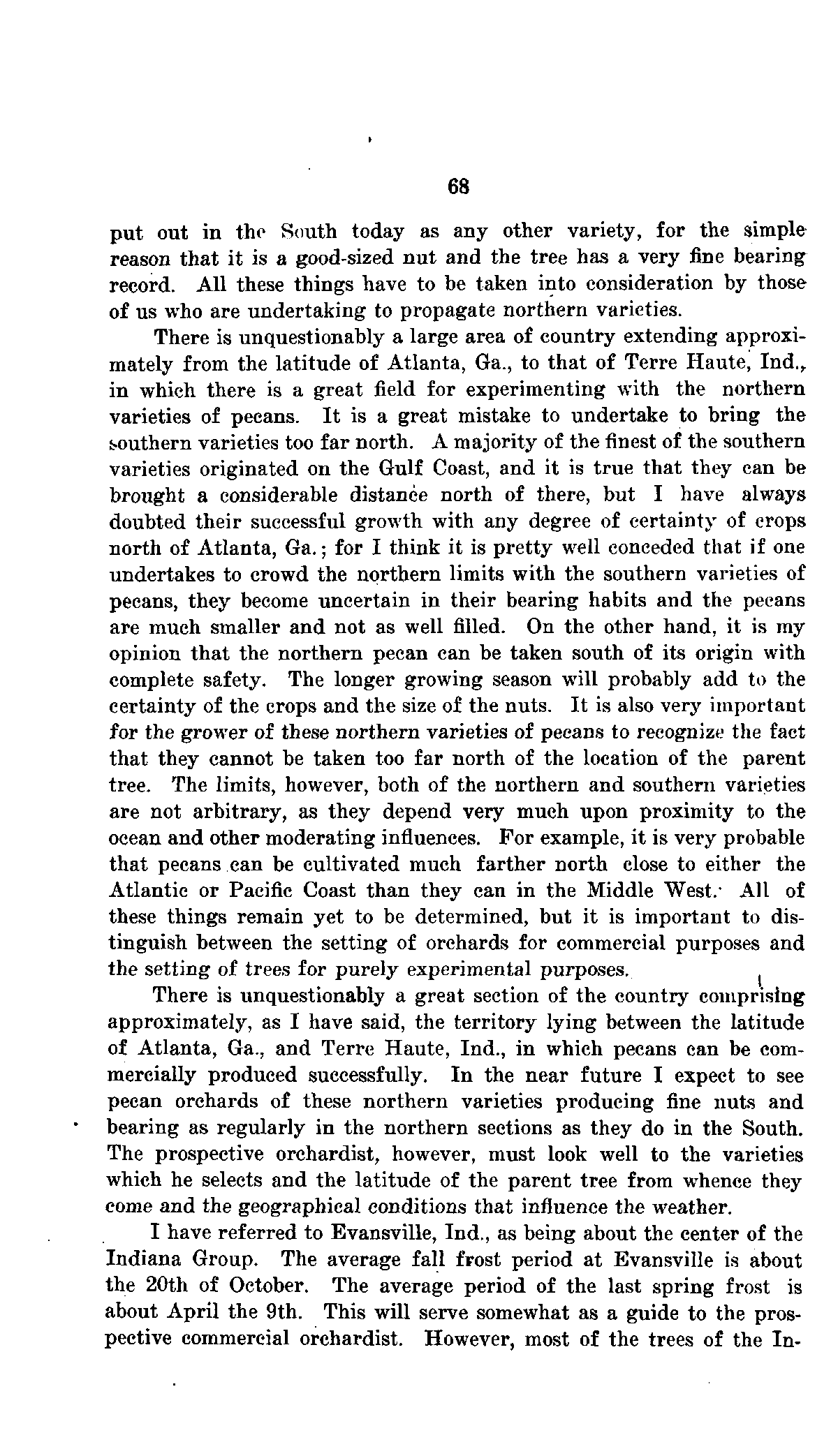 68

put out in the South today as any other variety, for the simple reason that it is a good-sized nut and the tree has a very fine bearing record. All these things have to be taken into consideration by those of us who are undertaking to propagate northern varieties.

There is unquestionably a large area of country extending approximately from the latitude of Atlanta, Ga., to that of Terre Haute, Ind., in which there is a great field for experimenting with the northern varieties of pecans. It is a great mistake to undertake to bring the southern varieties too far north. A majority of the finest of the southern varieties originated on the Gulf Coast, and it is true that they can be brought a considerable distance north of there, but I have always doubted their successful growth with any degree of certainty of crops north of Atlanta, Ga.; for I think it is pretty well conceded that if one undertakes to crowd the northern limits with the southern varieties of pecans, they become uncertain in their bearing habits and the pecans are much smaller and not as well filled. On the other hand, it is my opinion that the northern pecan can be taken south of its origin with complete safety. The longer growing season will probably add to the certainty of the crops and the size of the nuts. It is also very important for the grower of these northern varieties of pecans to recognize the fact that they cannot be taken too far north of the location of the parent tree. The limits, however, both of the northern and southern varieties are not arbitrary, as they depend very much upon proximity to the ocean and other moderating influences. For example, it is very probable that pecans can be cultivated much farther north close to either the Atlantic or Pacific Coast than they can in the Middle West. All of these things remain yet to be determined, but it is important to distinguish between the setting of orchards for commercial purposes and the setting of trees for purely experimental purposes.

There is unquestionably a great section of the country comprising approximately, as I have said, the territory lying between the latitude of Atlanta, Ga., and Terre Haute, Ind., in which pecans can be commercially produced successfully. In the near future I expect to see pecan orchards of these northern varieties producing fine nuts and bearing as regularly in the northern sections as they do in the South. The prospective orchardist, however, must look well to the varieties which he selects and the latitude of the parent tree from whence they come and the geographical conditions that influence the weather.

I have referred to Evansville, Ind., as being about the center of the Indiana Group. The average fall frost period at Evansville is about the 20th of October. The average period of the last spring frost is about April the 9th. This will serve somewhat as a guide to the prospective commercial orchardist. However, most of the trees of the In-